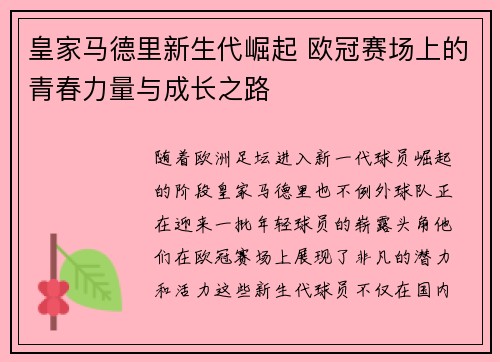 皇家马德里新生代崛起 欧冠赛场上的青春力量与成长之路

随着欧洲足坛进入新一代球员崛起的阶段皇家马德里也不例外球队正在迎来一批年轻球员的崭露头角他们在欧冠赛场上展现了非凡的潜力和活力这些新生代球员不仅在国内